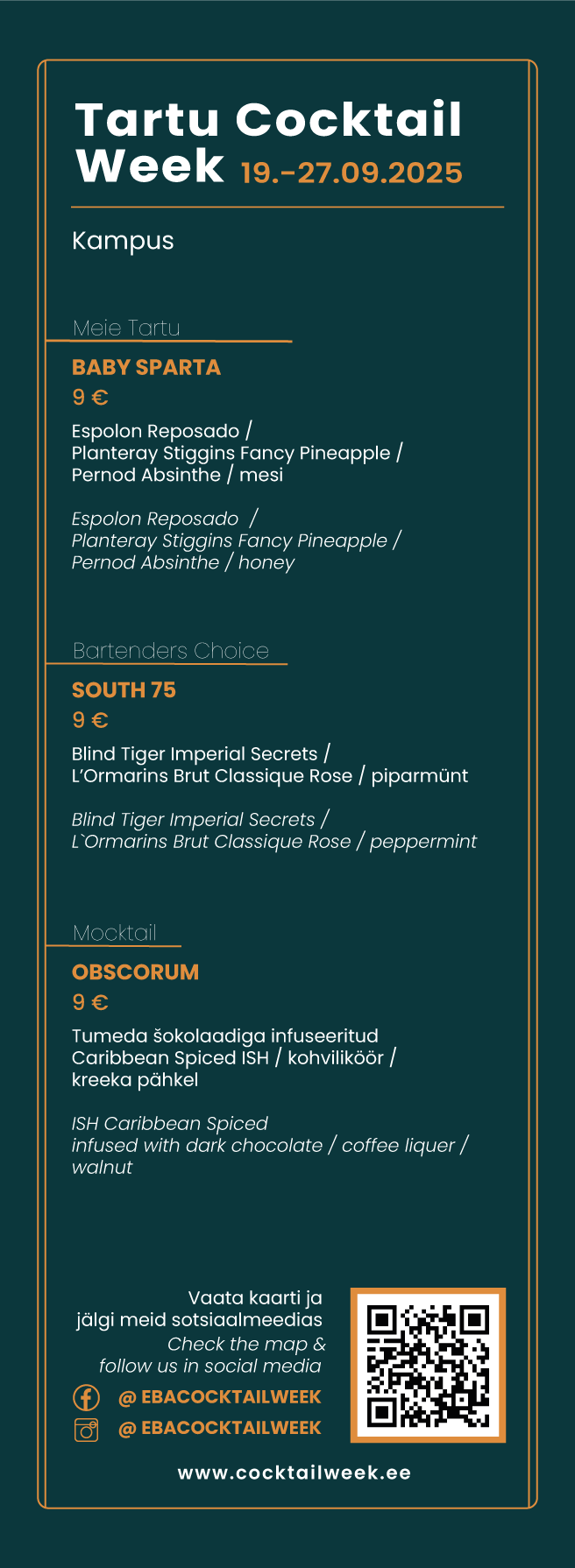 Tartu Cocktail Week 19.-27.09.2025

Kampus

Meie Tartu

BABY SPARTA

9 €

Espolon Reposado / Planteray Stiggins Fancy Pineapple / Pernod Absinthe / mesi

Espolon Reposado / Planteray Stiggins Fancy Pineapple / Pernod Absinthe / honey

Bartenders Choice

SOUTH 75

9 €

Blind Tiger Imperial Secrets / L'Ormarins Brut Classique Rose / piparmünt

Blind Tiger Imperial Secrets / L`Ormarins Brut Classique Rose / peppermint

Mocktail

OBSCORUM

9 €

Tumeda šokolaadiga infuseeritud Caribbean Spiced ISH / kohviliköör / kreeka pähkel

ISH Caribbean Spiced infused with dark chocolate / coffee liquer / walnut

Vaata kaarti ja jälgi meid sotsiaalmeedias

Check the map & follow us in social media

@ EBACOCKTAILWEEK

@ EBACOCKTAILWEEK

www.cocktailweek.ee